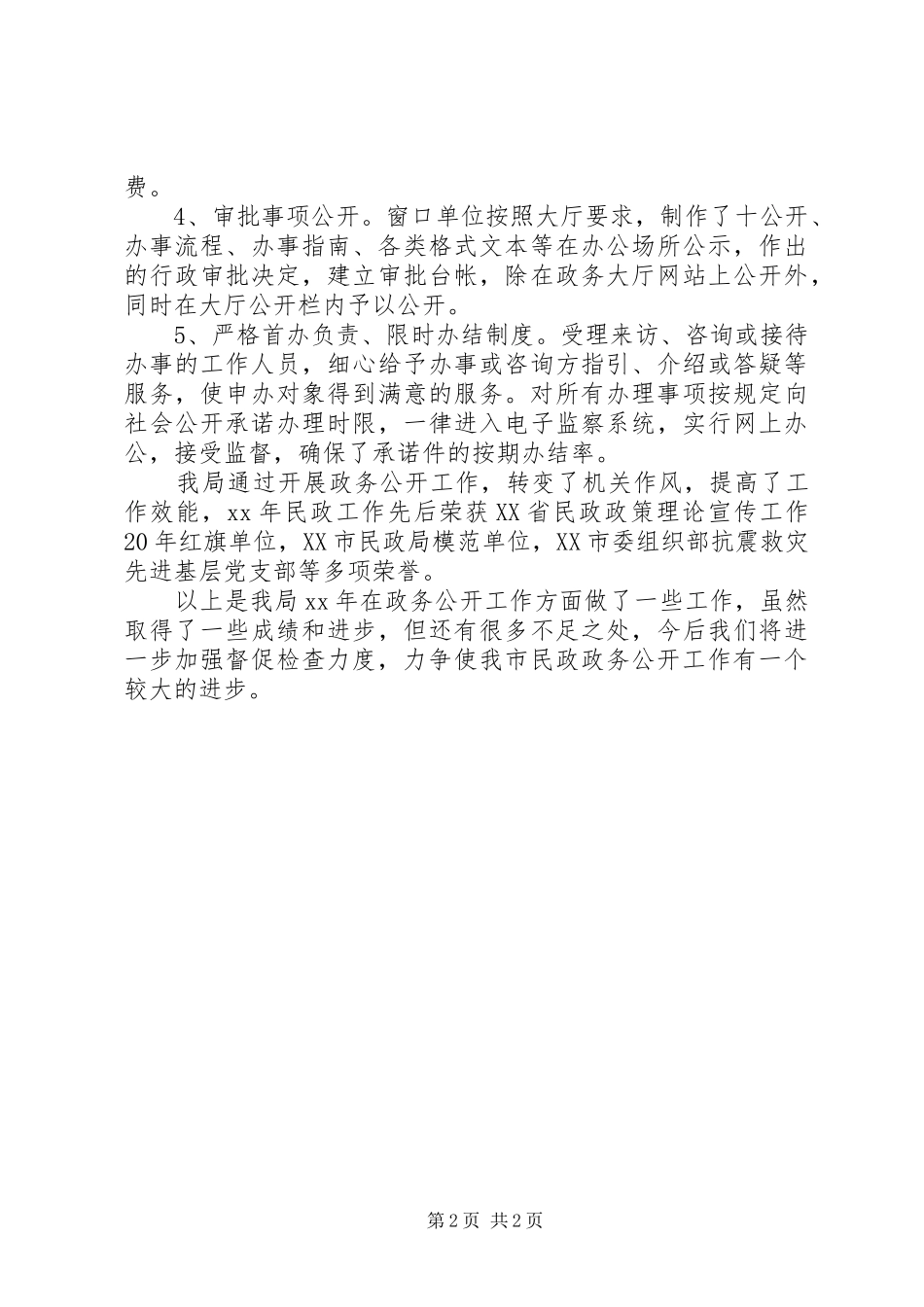 费。

4、审批事项公开。窗口单位按照大厅要求，制作了十公开、办事流程、办事指南、各类格式文本等在办公场所公示，作出的行政审批决定，建立审批台帐，除在政务大厅网站上公开外，同时在大厅公开栏内予以公开。

5、严格首办负责、限时办结制度。受理来访、咨询或接待办事的工作人员，细心给予办事或咨询方指引、介绍或答疑等服务，使申办对象得到满意的服务。对所有办理事项按规定向社会公开承诺办理时限，一律进入电子监察系统，实行网上办公，接受监督，确保了承诺件的按期办结率。

我局通过开展政务公开工作，转变了机关作风，提高了工作效能，xx年民政工作先后荣获XX省民政政策理论宣传工作20年红旗单位，XX市民政局模范单位，XX市委组织部抗震救灾先进基层党支部等多项荣誉。

以上是我局xx年在政务公开工作方面做了一些工作，虽然取得了一些成绩和进步，但还有很多不足之处，今后我们将进一步加强督促检查力度，力争使我市民政政务公开工作有一个较大的进步。

第2页 共2页